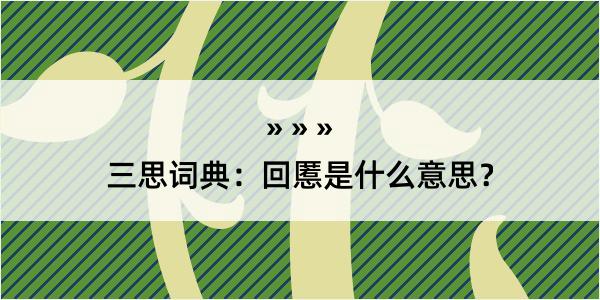 » » »
三思词典：回慝是什么意思？